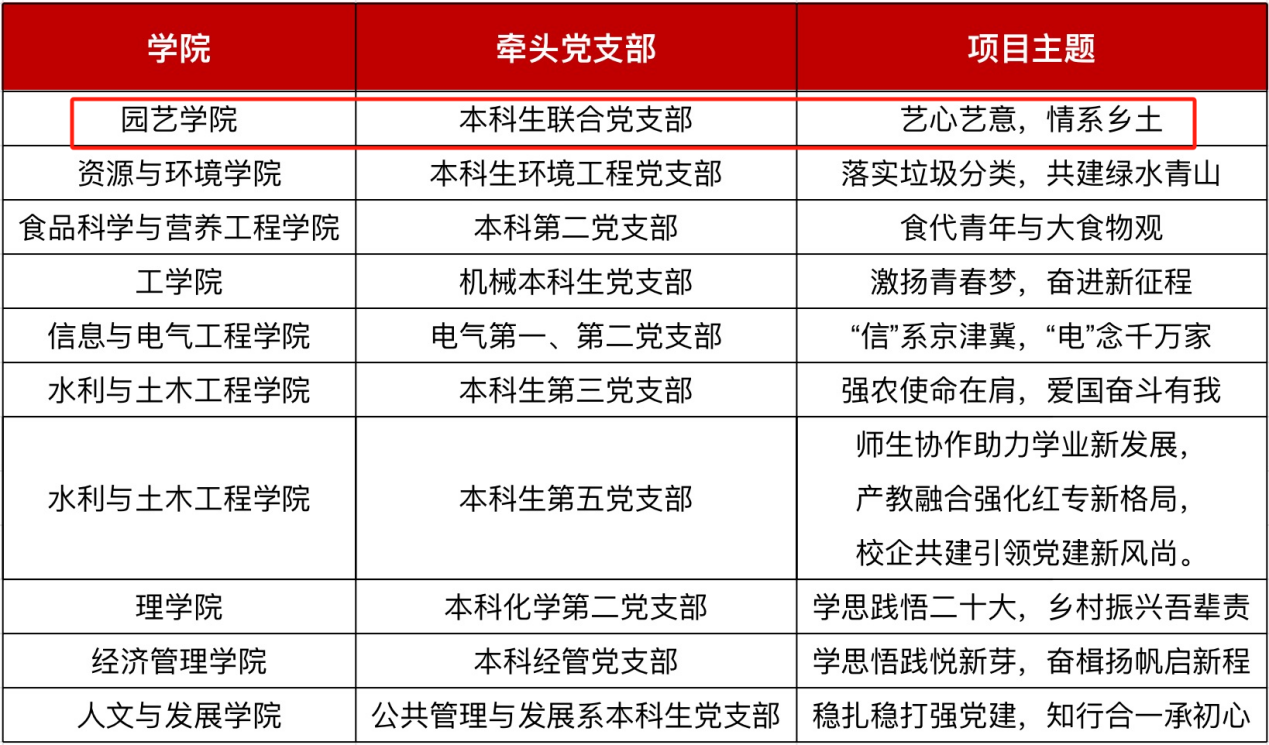 | 学院 | 牵头党支部 | 项目主题 |
|---|---|---|
| 园艺学院 | 本科生联合党支部 | 艺心艺意，情系乡土 |
| 资源与环境学院 | 本科生环境工程党支部 | 落实垃圾分类，共建绿水青山 |
| 食品科学与营养工程学院 | 本科第二党支部 | 食代青年与大食物观 |
| 工学院 | 机械本科生党支部 | 激扬青春梦，奋进新征程 |
| 信息与电气工程学院 | 电气第一、第二党支部 | “信”系京津冀，“电”念千万家 |
| 水利与土木工程学院 | 本科生第三党支部 | 强农使命在肩，爱国奋斗有我 |
| 水利与土木工程学院 | 本科生第五党支部 | 师生协作助力学业新发展，产教融合强化红专新格局，校企共建引领党建新风尚。 |
| 理学院 | 本科化学第二党支部 | 学思践悟二十大，乡村振兴吾辈责 |
| 经济管理学院 | 本科经管党支部 | 学思悟践悦新芽，奋楫扬帆启新程 |
| 人文与发展学院 | 公共管理与发展系本科生党支部 | 稳扎稳打强党建，知行合一承初心 |